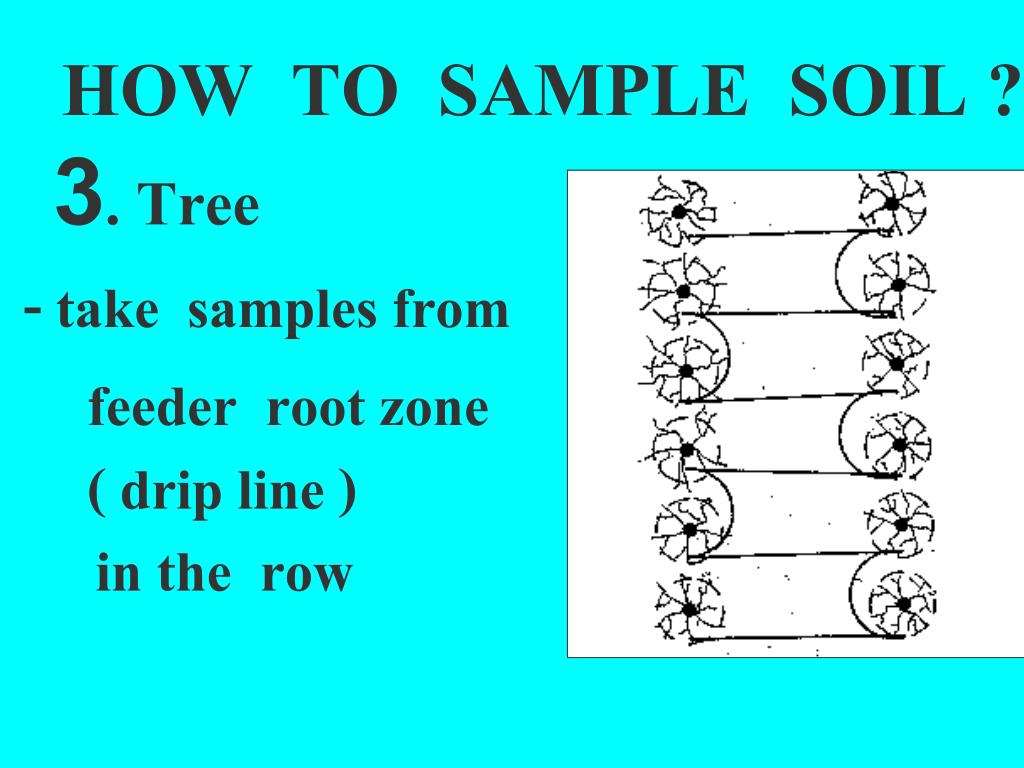 HOW TO SAMPLE SOIL ?

3. Tree

- take samples from feeder root zone ( drip line ) in the row